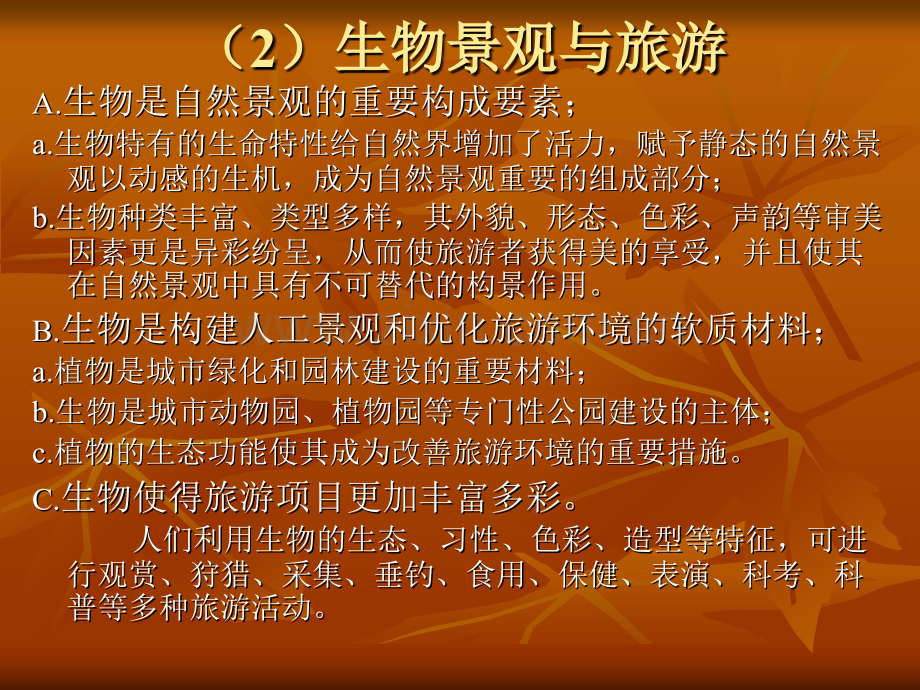 （2）生物景观与旅游

A.生物是自然景观的重要构成要素；

a.生物特有的生命特性给自然界增加了活力，赋予静态的自然景观以动感的生机，成为自然景观重要的组成部分；

b.生物种类丰富、类型多样，其外貌、形态、色彩、声韵等审美因素更是异彩纷呈，从而使旅游者获得美的享受，并且使其在自然景观中具有不可替代的构景作用。

B.生物是构建人工景观和优化旅游环境的软质材料；

a.植物是城市绿化和园林建设的重要材料；

b.生物是城市动物园、植物园等专门性公园建设的主体；

c.植物的生态功能使其成为改善旅游环境的重要措施。

C.生物使得旅游项目更加丰富多彩。

人们利用生物的生态、习性、色彩、造型等特征，可进行观赏、狩猎、采集、垂钓、食用、保健、表演、科考、科普等多种旅游活动。